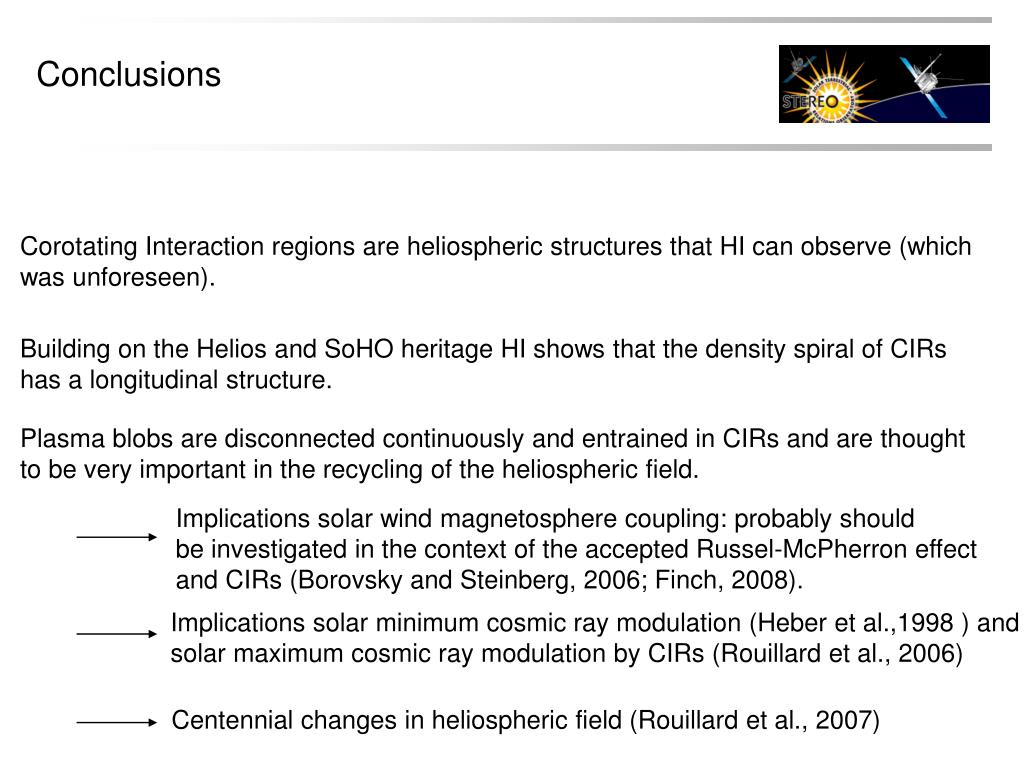 Conclusions

STEREO

Corotating Interaction regions are heliospheric structures that HI can observe (which was unforeseen).

Building on the Helios and SoHO heritage HI shows that the density spiral of CIRs has a longitudinal structure.

Plasma blobs are disconnected continuously and entrained in CIRs and are thought to be very important in the recycling of the heliospheric field.

Implications solar wind magnetosphere coupling: probably should be investigated in the context of the accepted Russel-McPherron effect and CIRs (Borovsky and Steinberg, 2006; Finch, 2008).

Implications solar minimum cosmic ray modulation (Heber et al.,1998 ) and solar maximum cosmic ray modulation by CIRs (Rouillard et al., 2006)

Centennial changes in heliospheric field (Rouillard et al., 2007)